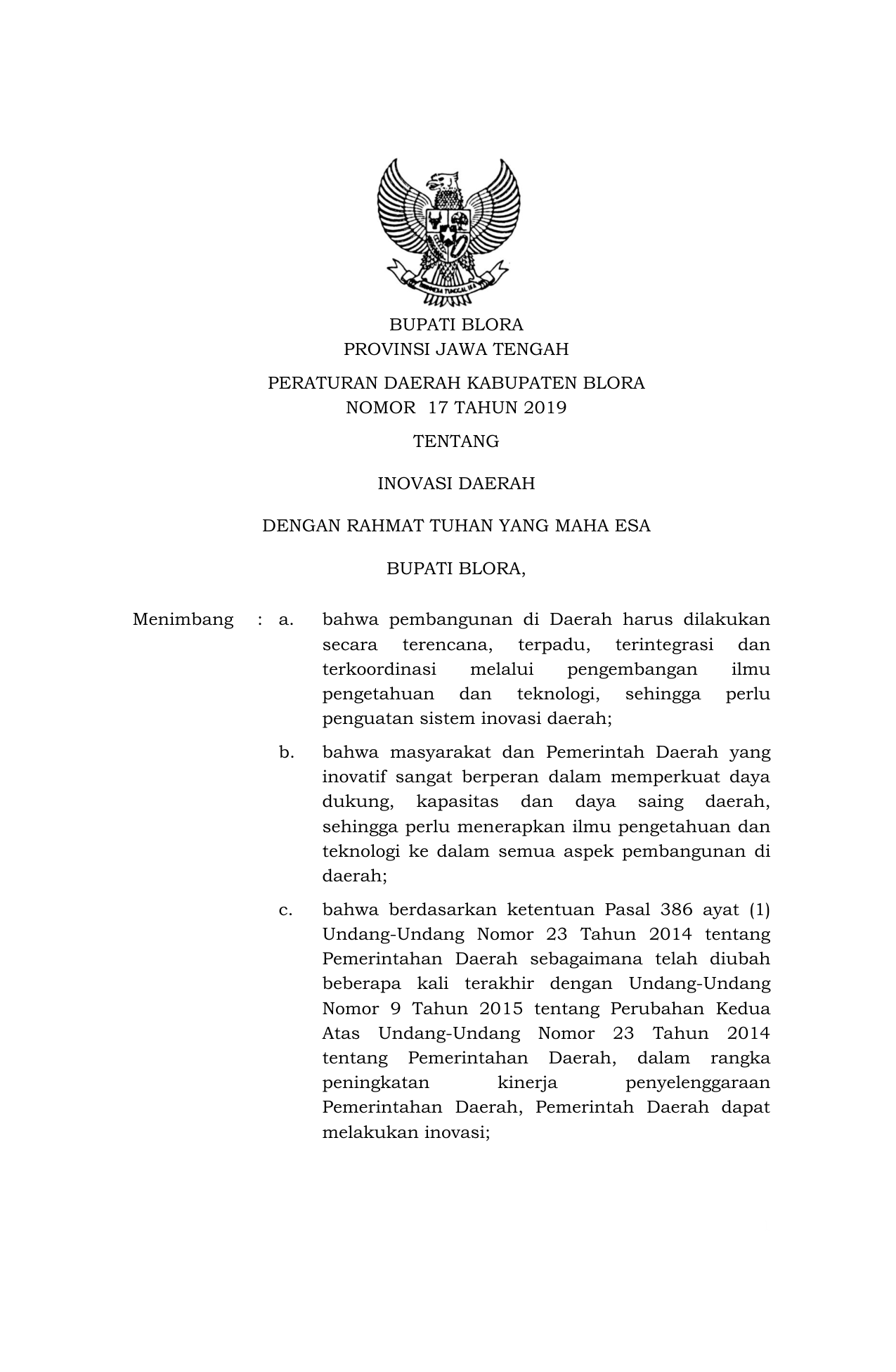 BHINNEKA TUNGGAL IKA

BUPATI BLORA
PROVINSI JAWA TENGAH

PERATURAN DAERAH KABUPATEN BLORA
NOMOR 17 TAHUN 2019

TENTANG

INOVASI DAERAH

DENGAN RAHMAT TUHAN YANG MAHA ESA

BUPATI BLORA,

Menimbang : a. bahwa pembangunan di Daerah harus dilakukan secara terencana, terpadu, terintegrasi dan terkoordinasi melalui pengembangan ilmu pengetahuan dan teknologi, sehingga perlu penguatan sistem inovasi daerah;

b. bahwa masyarakat dan Pemerintah Daerah yang inovatif sangat berperan dalam memperkuat daya dukung, kapasitas dan daya saing daerah, sehingga perlu menerapkan ilmu pengetahuan dan teknologi ke dalam semua aspek pembangunan di daerah;

c. bahwa berdasarkan ketentuan Pasal 386 ayat (1) Undang-Undang Nomor 23 Tahun 2014 tentang Pemerintahan Daerah sebagaimana telah diubah beberapa kali terakhir dengan Undang-Undang Nomor 9 Tahun 2015 tentang Perubahan Kedua Atas Undang-Undang Nomor 23 Tahun 2014 tentang Pemerintahan Daerah, dalam rangka peningkatan kinerja penyelenggaraan Pemerintahan Daerah, Pemerintah Daerah dapat melakukan inovasi;